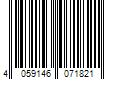 4 059146 071821